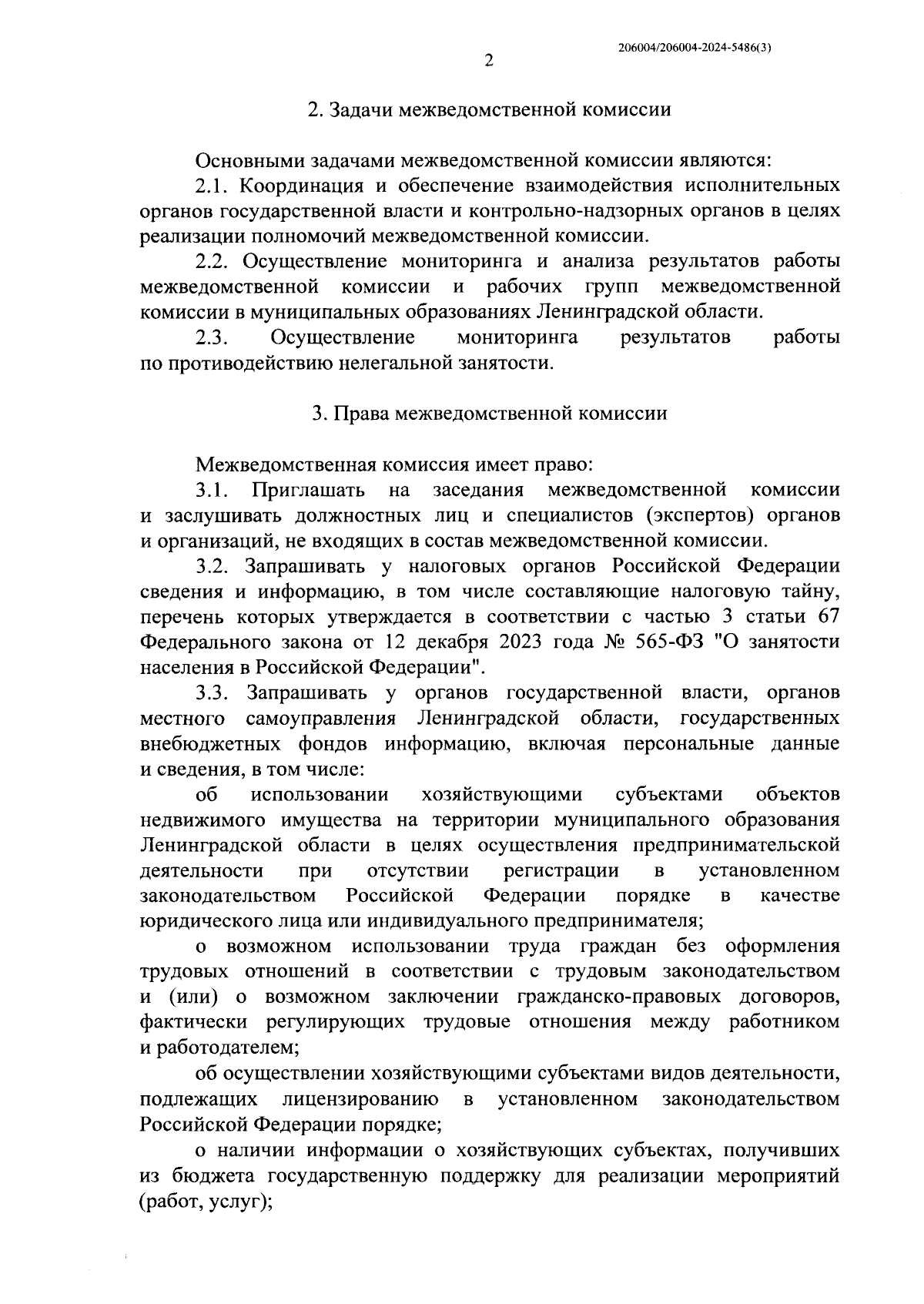 206004/206004-2024-5486(3)

2

2. Задачи межведомственной комиссии

Основными задачами межведомственной комиссии являются:

2.1. Координация и обеспечение взаимодействия исполнительных органов государственной власти и контрольно-надзорных органов в целях реализации полномочий межведомственной комиссии.

2.2. Осуществление мониторинга и анализа результатов работы межведомственной комиссии и рабочих групп межведомственной комиссии в муниципальных образованиях Ленинградской области.

2.3. Осуществление мониторинга результатов работы по противодействию нелегальной занятости.

3. Права межведомственной комиссии

Межведомственная комиссия имеет право:

3.1. Приглашать на заседания межведомственной комиссии и заслушивать должностных лиц и специалистов (экспертов) органов и организаций, не входящих в состав межведомственной комиссии.

3.2. Запрашивать у налоговых органов Российской Федерации сведения и информацию, в том числе составляющие налоговую тайну, перечень которых утверждается в соответствии с частью 3 статьи 67 Федерального закона от 12 декабря 2023 года № 565-ФЗ "О занятости населения в Российской Федерации".

3.3. Запрашивать у органов государственной власти, органов местного самоуправления Ленинградской области, государственных внебюджетных фондов информацию, включая персональные данные и сведения, в том числе:

об использовании хозяйствующими субъектами объектов недвижимого имущества на территории муниципального образования Ленинградской области в целях осуществления предпринимательской деятельности при отсутствии регистрации в установленном законодательством Российской Федерации порядке в качестве юридического лица или индивидуального предпринимателя;

о возможном использовании труда граждан без оформления трудовых отношений в соответствии с трудовым законодательством и (или) о возможном заключении гражданско-правовых договоров, фактически регулирующих трудовые отношения между работником и работодателем;

об осуществлении хозяйствующими субъектами видов деятельности, подлежащих лицензированию в установленном законодательством Российской Федерации порядке;

о наличии информации о хозяйствующих субъектах, получивших из бюджета государственную поддержку для реализации мероприятий (работ, услуг);